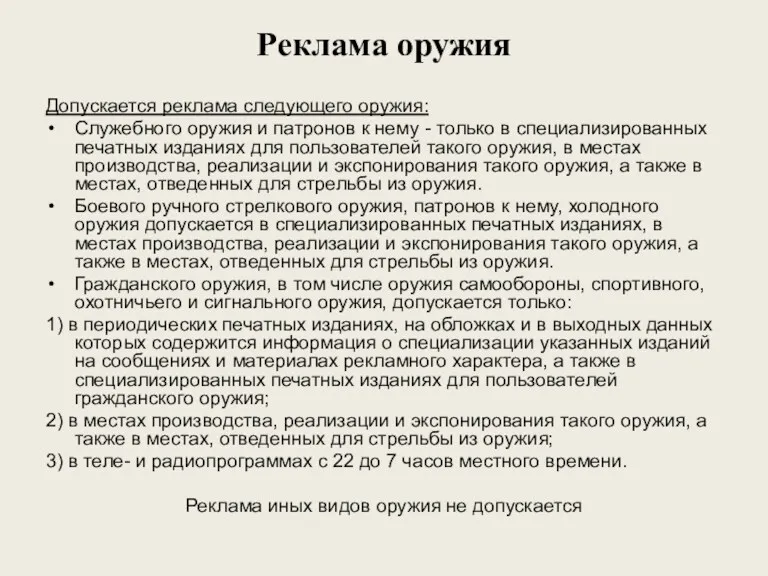 Реклама оружия

Допускается реклама следующего оружия:

• Служебного оружия и патронов к нему - только в специализированных печатных изданиях для пользователей такого оружия, в местах производства, реализации и экспонирования такого оружия, а также в местах, отведенных для стрельбы из оружия.

• Боевого ручного стрелкового оружия, патронов к нему, холодного оружия допускается в специализированных печатных изданиях, в местах производства, реализации и экспонирования такого оружия, а также в местах, отведенных для стрельбы из оружия.

• Гражданского оружия, в том числе оружия самообороны, спортивного, охотничьего и сигнального оружия, допускается только:

1) в периодических печатных изданиях, на обложках и в выходных данных которых содержится информация о специализации указанных изданий на сообщениях и материалах рекламного характера, а также в специализированных печатных изданиях для пользователей гражданского оружия;

2) в местах производства, реализации и экспонирования такого оружия, а также в местах, отведенных для стрельбы из оружия;

3) в теле- и радиопрограммах с 22 до 7 часов местного времени.

Реклама иных видов оружия не допускается